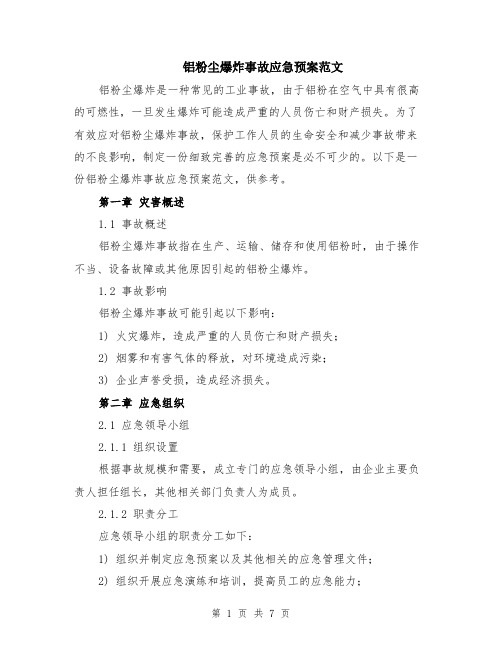 铝粉尘爆炸事故应急预案范文

铝粉尘爆炸是一种常见的工业事故，由于铝粉在空气中具有很高的可燃性，一旦发生爆炸可能造成严重的人员伤亡和财产损失。为了有效应对铝粉尘爆炸事故，保护工作人员的生命安全和减少事故带来的不良影响，制定一份细致完善的应急预案是必不可少的。以下是一份铝粉尘爆炸事故应急预案范文，供参考。

第一章 灾害概述

1.1 事故概述

铝粉尘爆炸事故指在生产、运输、储存和使用铝粉时，由于操作不当、设备故障或其他原因引起的铝粉尘爆炸。

1.2 事故影响

铝粉尘爆炸事故可能引起以下影响：

1) 火灾爆炸，造成严重的人员伤亡和财产损失；

2) 烟雾和有害气体的释放，对环境造成污染；

3) 企业声誉受损，造成经济损失。

第二章 应急组织

2.1 应急领导小组

2.1.1 组织设置

根据事故规模和需要，成立专门的应急领导小组，由企业主要负责人担任组长，其他相关部门负责人为成员。

2.1.2 职责分工

应急领导小组的职责分工如下：

1) 组织并制定应急预案以及其他相关的应急管理文件；

2) 组织开展应急演练和培训，提高员工的应急能力；

第 1 页 共 7 页